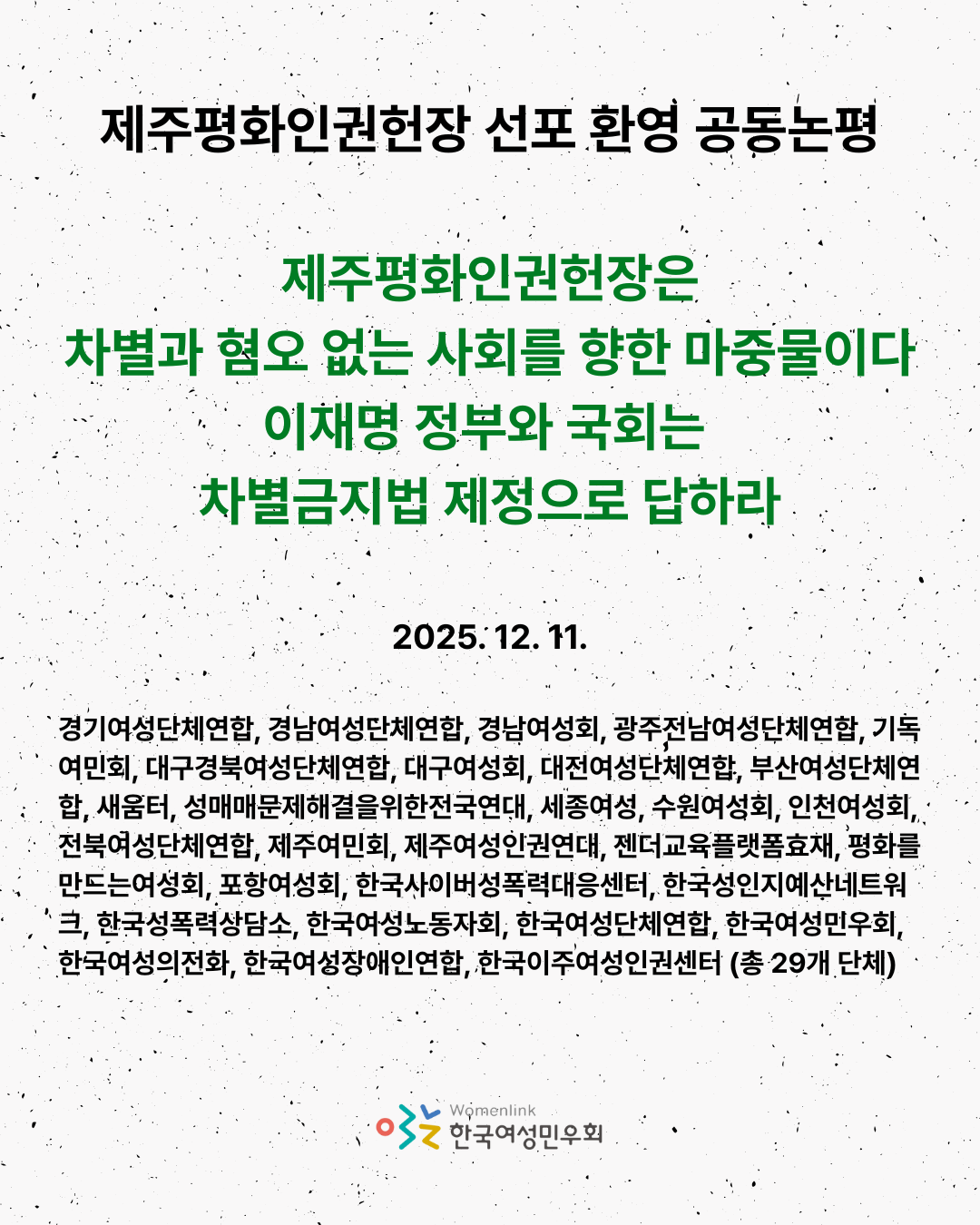 제주평화인권헌장 선포 환영 공동논평

제주평화인권헌장은
차별과 혐오 없는 사회를 향한 마중물이다
이재명 정부와 국회는
차별금지법 제정으로 답하라

2025. 12. 11.

경기여성단체연합, 경남여성단체연합, 경남여성회, 광주전남여성단체연합, 기독여민회, 대구경북여성단체연합, 대구여성회, 대전여성단체연합, 부산여성단체연합, 새움터, 성매매문제해결을위한전국연대, 세종여성, 수원여성회, 인천여성회, 전북여성단체연합, 제주여민회, 제주여성인권연대, 젠더교육플랫폼효재, 평화를만드는여성회, 포항여성회, 한국사이버성폭력대응센터, 한국성인지예산네트워크, 한국성폭력상담소, 한국여성노동자회, 한국여성단체연합, 한국여성민우회, 한국여성의전화, 한국여성장애인연합, 한국이주여성인권센터 (총 29개 단체)

Womenlink
한국여성민우회